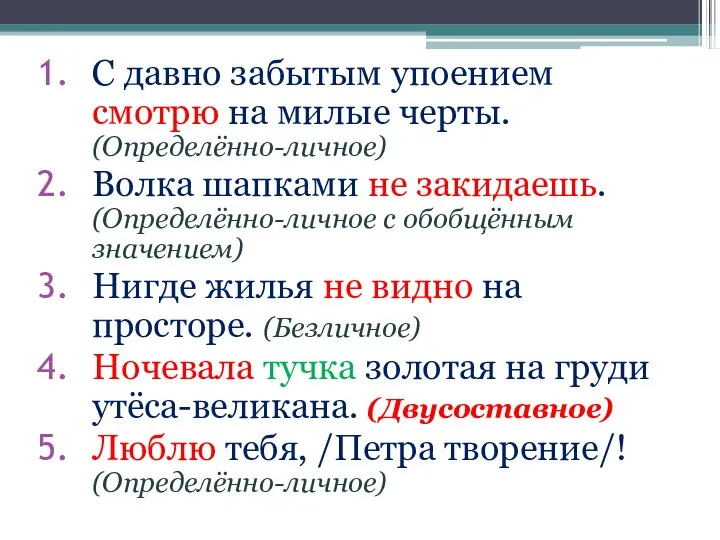 1. С давно забытым упоением смотрю на милые черты. (Определённо-личное)
2. Волка шапками не закидаешь. (Определённо-личное с обобщённым значением)
3. Нигде жилья не видно на просторе. (Безличное)
4. Ночевала тучка золотая на груди утёса-великана. (Двусоставное)
5. Люблю тебя, /Петра творение/! (Определённо-личное)